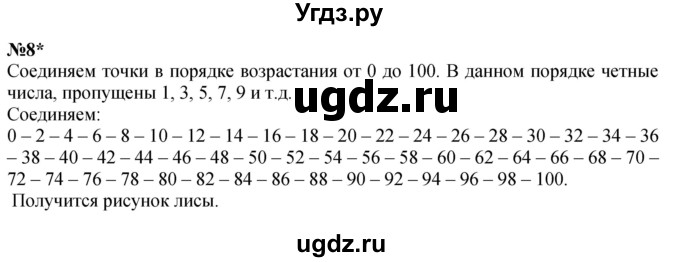 Угдз.ру

№8*
Соединяем точки в порядке возрастания от 0 до 100. В данном порядке четные числа, пропущены 1, 3, 5, 7, 9 и т.д.
ugdz.ru
Соединяем:
0 – 2 – 4 – 6 – 8 – 10 – 12 – 14 – 16 – 18 – 20 – 22 – 24 – 26 – 28 – 30 – 32 – 34 – 36 – 38 – 40 – 42 – 44 – 46 – 48 – 50 – 52 – 54 – 56 – 58 – 60 – 62 – 64 – 66 – 68 – 70 – 72 – 74 – 76 – 78 – 80 – 82 – 84 – 86 – 88 – 90 – 92 – 94 – 96 – 98 – 100.
Получится рисунок лисы.

ugdz.ru